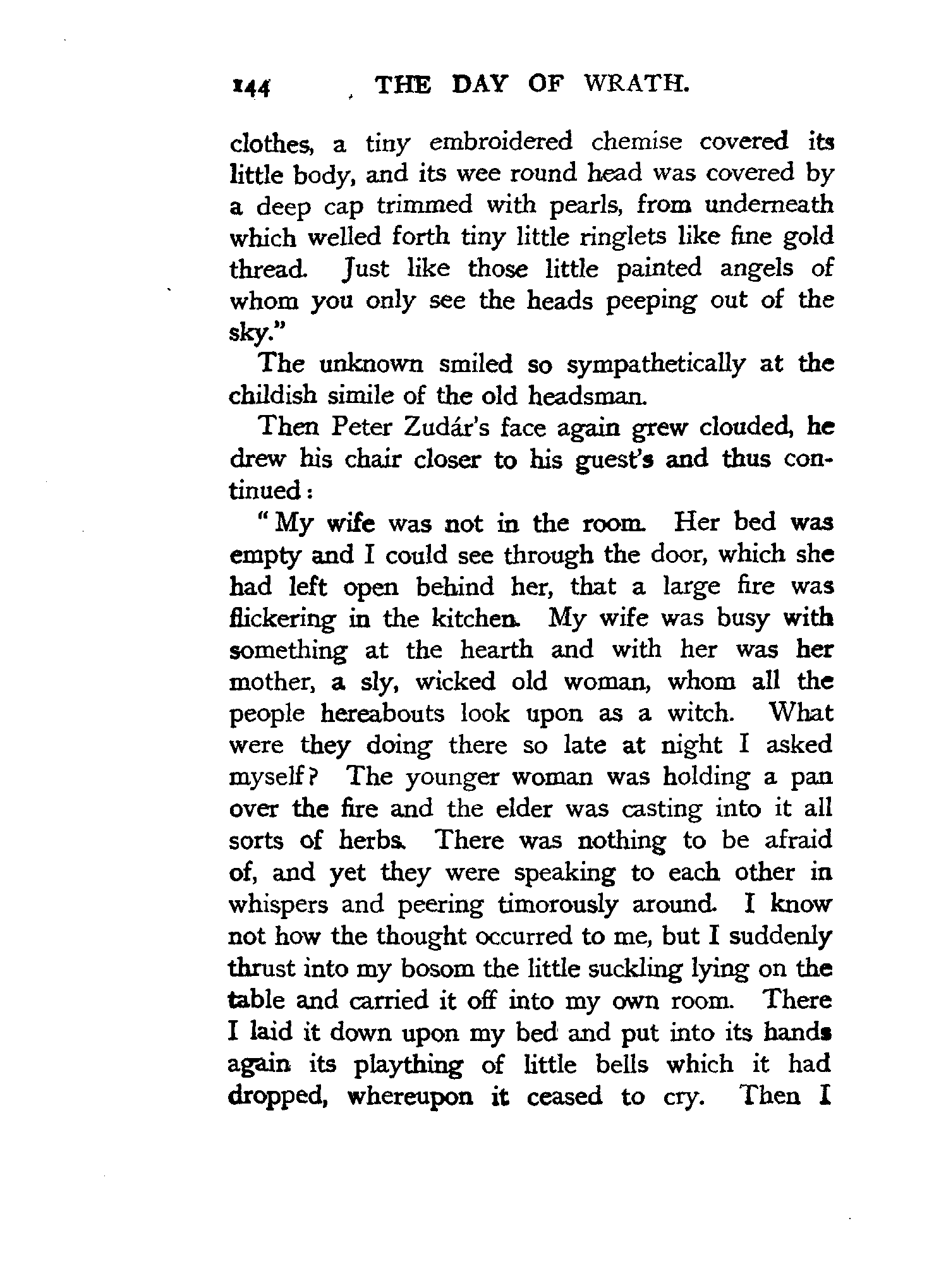 144 THE DAY OF WRATH.

clothes, a tiny embroidered chemise covered its little body, and its wee round head was covered by a deep cap trimmed with pearls, from underneath which welled forth tiny little ringlets like fine gold thread. Just like those little painted angels of whom you only see the heads peeping out of the sky."

The unknown smiled so sympathetically at the childish simile of the old headsman.

Then Peter Zudár's face again grew clouded, he drew his chair closer to his guest's and thus continued:

"My wife was not in the room. Her bed was empty and I could see through the door, which she had left open behind her, that a large fire was flickering in the kitchen. My wife was busy with something at the hearth and with her was her mother, a sly, wicked old woman, whom all the people hereabouts look upon as a witch. What were they doing there so late at night I asked myself? The younger woman was holding a pan over the fire and the elder was casting into it all sorts of herbs. There was nothing to be afraid of, and yet they were speaking to each other in whispers and peering timorously around. I know not how the thought occurred to me, but I suddenly thrust into my bosom the little suckling lying on the table and carried it off into my own room. There I laid it down upon my bed and put into its hands again its plaything of little bells which it had dropped, whereupon it ceased to cry. Then I